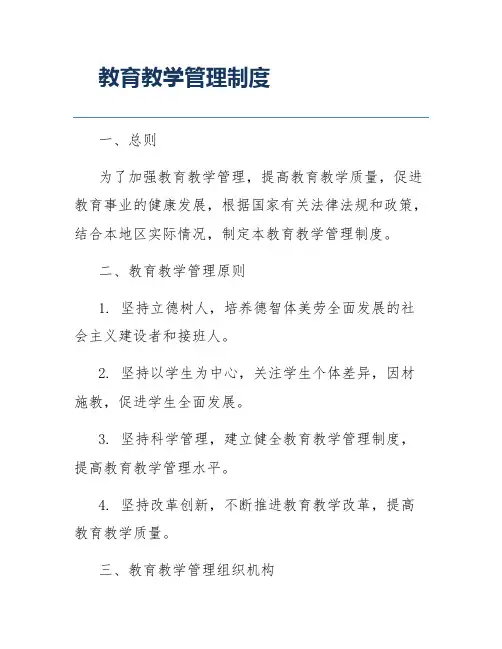 教育教学管理制度

一、总则

为了加强教育教学管理，提高教育教学质量，促进教育事业的健康发展，根据国家有关法律法规和政策，结合本地区实际情况，制定本教育教学管理制度。

二、教育教学管理原则

1. 坚持立德树人，培养德智体美劳全面发展的社会主义建设者和接班人。

2. 坚持以学生为中心，关注学生个体差异，因材施教，促进学生全面发展。

3. 坚持科学管理，建立健全教育教学管理制度，提高教育教学管理水平。

4. 坚持改革创新，不断推进教育教学改革，提高教育教学质量。

三、教育教学管理组织机构